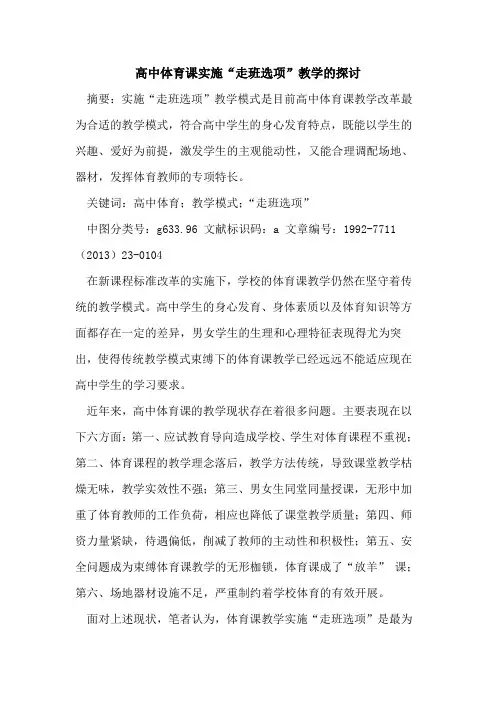 高中体育课实施“走班选项”教学的探讨

摘要：实施“走班选项”教学模式是目前高中体育课教学改革最为合适的教学模式，符合高中学生的身心发育特点，既能以学生的兴趣、爱好为前提，激发学生的主观能动性，又能合理调配场地、器材，发挥体育教师的专项特长。

关键词：高中体育；教学模式；“走班选项”

中图分类号：g633.96 文献标识码：a 文章编号：1992-7711（2013）23-0104

在新课程标准改革的实施下，学校的体育课教学仍然在坚守着传统的教学模式。高中学生的身心发育、身体素质以及体育知识等方面都存在一定的差异，男女学生的生理和心理特征表现得尤为突出，使得传统教学模式束缚下的体育课教学已经远远不能适应现在高中学生的学习要求。

近年来，高中体育课的教学现状存在着很多问题。主要表现在以下六方面：第一、应试教育导向造成学校、学生对体育课程不重视；第二、体育课程的教学理念落后，教学方法传统，导致课堂教学枯燥无味，教学实效性不强；第三、男女生同堂同量授课，无形中加重了体育教师的工作负荷，相应也降低了课堂教学质量；第四、师资力量紧缺，待遇偏低，削减了教师的主动性和积极性；第五、安全问题成为束缚体育课教学的无形枷锁，体育课成了“放羊” 课；第六、场地器材设施不足，严重制约着学校体育的有效开展。

面对上述现状，笔者认为，体育课教学实施“走班选项”是最为